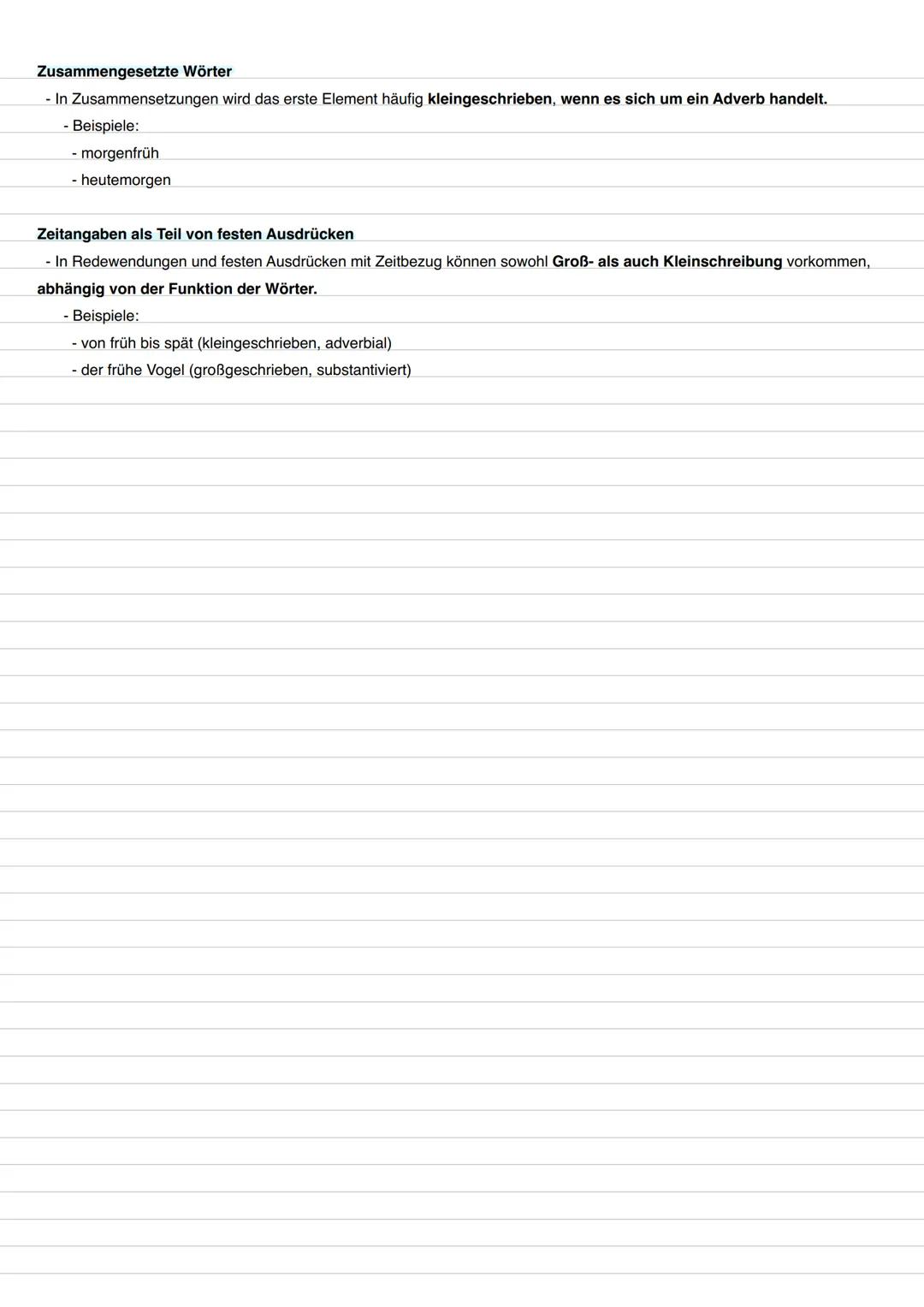 Zusammengesetzte Wörter

- In Zusammensetzungen wird das erste Element häufig kleingeschrieben, wenn es sich um ein Adverb handelt.
  - Beispiele:
    - morgenfrüh
    - heutemorgen

Zeitangaben als Teil von festen Ausdrücken

- In Redewendungen und festen Ausdrücken mit Zeitbezug können sowohl Groß- als auch Kleinschreibung vorkommen, abhängig von der Funktion der Wörter.
  - Beispiele:
    - von früh bis spät (kleingeschrieben, adverbial)
    - der frühe Vogel (großgeschrieben, substantiviert)